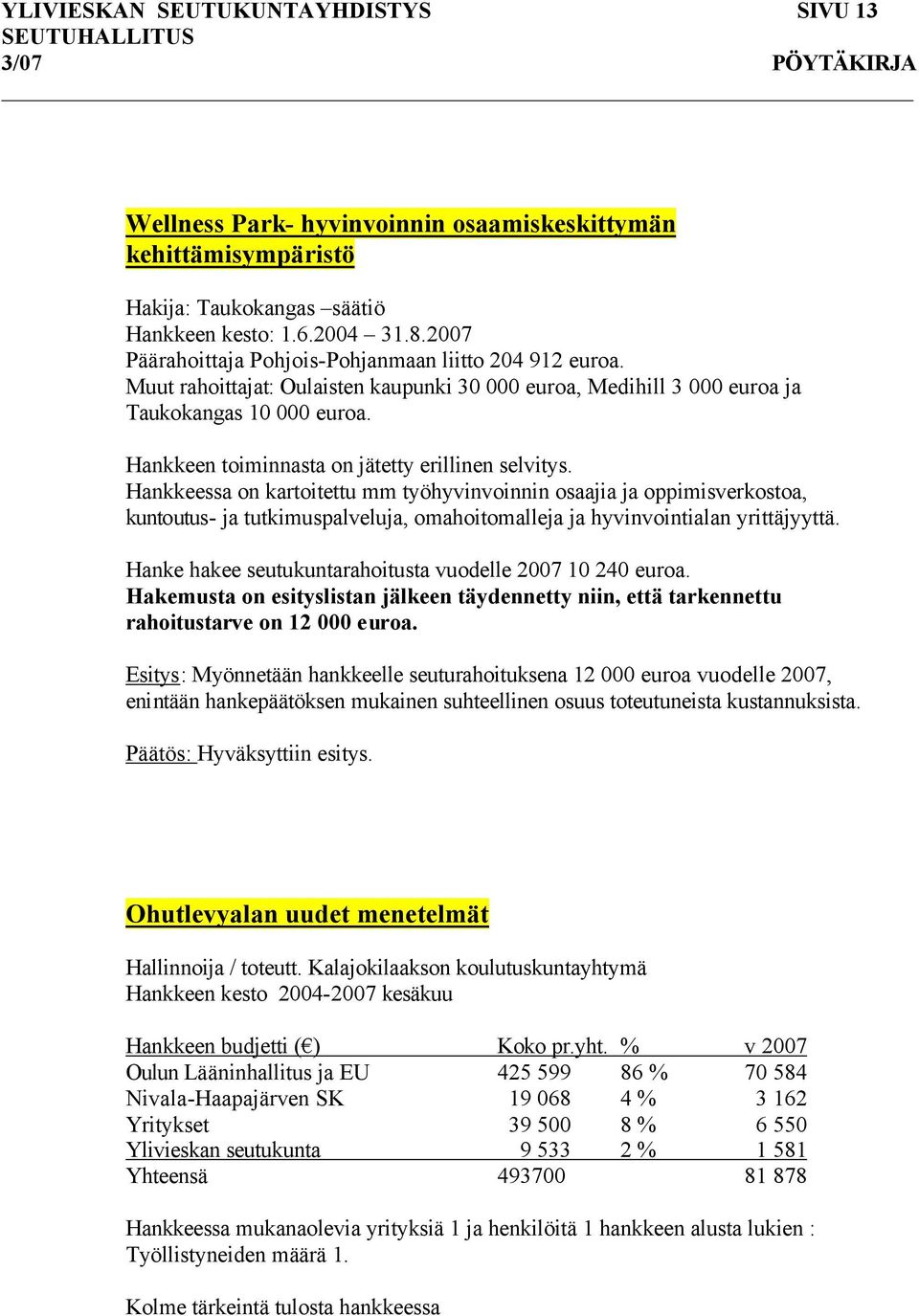 YLIVIESKAN SEUTUKUNTAYHDISTYS SIVU 13
SEUTUHALLITUS
3/07 PÖYTÄKIRJA

Wellness Park- hyvinvoinnin osaamiskeskittymän kehittämisympäristö

Hakija: Taukokangas –säätiö
Hankkeen kesto: 1.6.2004 – 31.8.2007
Päärahoittaja Pohjois-Pohjanmaan liitto 204 912 euroa.
Muut rahoittajat: Oulaisten kaupunki 30 000 euroa, Medihill 3 000 euroa ja Taukokangas 10 000 euroa.

Hankkeen toiminnasta on jätetty erillinen selvitys.
Hankkeessa on kartoitettu mm työhyvinvoinnin osaajia ja oppimisverkostoa, kuntoutus- ja tutkimuspalveluja, omahoitomalleja ja hyvinvointialan yrittäjyyttä.

Hanke hakee seutukuntarahoitusta vuodelle 2007 10 240 euroa.
Hakemusta on esityslistan jälkeen täydennetty niin, että tarkennettu rahoitustarve on 12 000 euroa.

Esitys: Myönnetään hankkeelle seuturahoituksena 12 000 euroa vuodelle 2007, enintään hankepäätöksen mukainen suhteellinen osuus toteutuneista kustannuksista.

Päätös: Hyväksyttiin esitys.

Ohutlevyalan uudet menetelmät

Hallinnoija / toteutt. Kalajokilaakson koulutuskuntayhtymä
Hankkeen kesto 2004-2007 kesäkuu

| Hankkeen budjetti (€) | Koko pr.yht. | % | v 2007 |
|---|---|---|---|
| Oulun Lääninhallitus ja EU | 425 599 | 86 % | 70 584 |
| Nivala-Haapajärven SK | 19 068 | 4 % | 3 162 |
| Yritykset | 39 500 | 8 % | 6 550 |
| Ylivieskan seutukunta | 9 533 | 2 % | 1 581 |
| Yhteensä | 493700 | | 81 878 |

Hankkeessa mukanaolevia yrityksiä 1 ja henkilöitä 1 hankkeen alusta lukien :
Työllistyneiden määrä 1.

Kolme tärkeintä tulosta hankkeessa